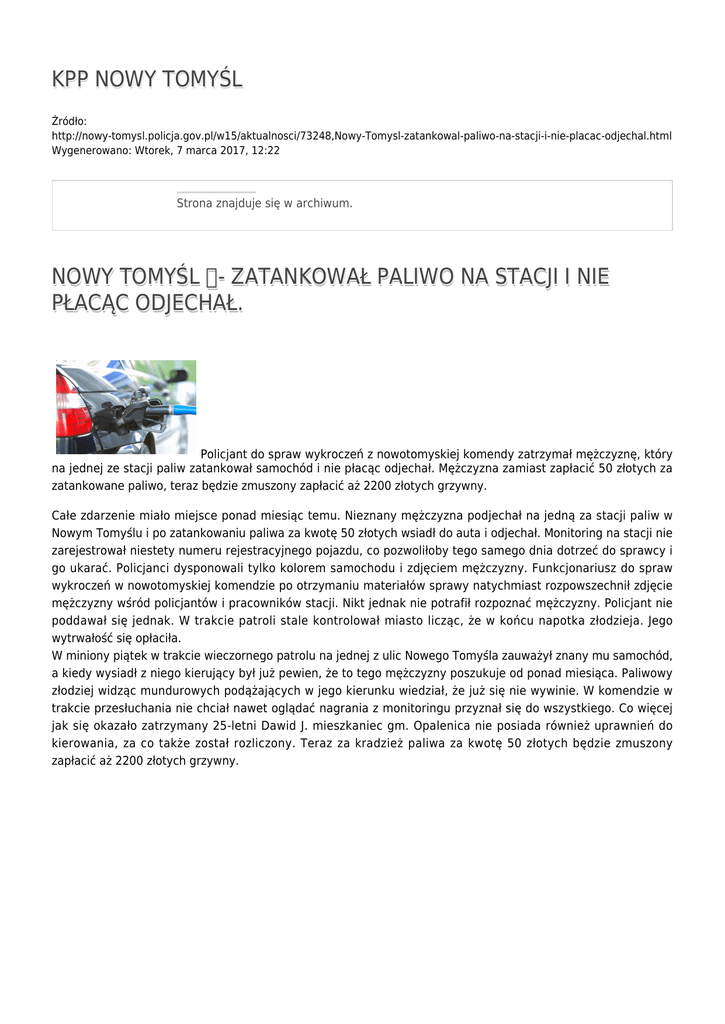 KPP NOWY TOMYŚL

Źródło:
http://nowy-tomysl.policja.gov.pl/w15/aktualnosci/73248,Nowy-Tomysl-zatankowal-paliwo-na-stacji-i-nie-placac-odjechal.html
Wygenerowano: Wtorek, 7 marca 2017, 12:22

Strona znajduje się w archiwum.

NOWY TOMYŚL - ZATANKOWAŁ PALIWO NA STACJI I NIE PŁACĄC ODJECHAŁ.

Policjant do spraw wykroczeń z nowotomyskiej komendy zatrzymał mężczyznę, który na jednej ze stacji paliw zatankował samochód i nie płacąc odjechał. Mężczyzna zamiast zapłacić 50 złotych za zatankowane paliwo, teraz będzie zmuszony zapłacić aż 2200 złotych grzywny.

Całe zdarzenie miało miejsce ponad miesiąc temu. Nieznany mężczyzna podjechał na jedną za stacji paliw w Nowym Tomyślu i po zatankowaniu paliwa za kwotę 50 złotych wsiadł do auta i odjechał. Monitoring na stacji nie zarejestrował niestety numeru rejestracyjnego pojazdu, co pozwoliłoby tego samego dnia dotrzeć do sprawcy i go ukarać. Policjanci dysponowali tylko kolorem samochodu i zdjęciem mężczyzny. Funkcjonariusz do spraw wykroczeń w nowotomyskiej komendzie po otrzymaniu materiałów sprawy natychmiast rozpowszechnił zdjęcie mężczyzny wśród policjantów i pracowników stacji. Nikt jednak nie potrafił rozpoznać mężczyzny. Policjant nie poddawał się jednak. W trakcie patroli stale kontrolował miasto licząc, że w końcu napotka złodzieja. Jego wytrwałość się opłaciła.
W miniony piątek w trakcie wieczornego patrolu na jednej z ulic Nowego Tomyśla zauważył znany mu samochód, a kiedy wysiadł z niego kierujący był już pewien, że to tego mężczyzny poszukuje od ponad miesiąca. Paliwowy złodziej widząc mundurowych podążających w jego kierunku wiedział, że już się nie wywinie. W komendzie w trakcie przesłuchania nie chciał nawet oglądać nagrania z monitoringu przyznał się do wszystkiego. Co więcej jak się okazało zatrzymany 25-letni Dawid J. mieszkaniec gm. Opalenica nie posiada również uprawnień do kierowania, za co także został rozliczony. Teraz za kradzież paliwa za kwotę 50 złotych będzie zmuszony zapłacić aż 2200 złotych grzywny.